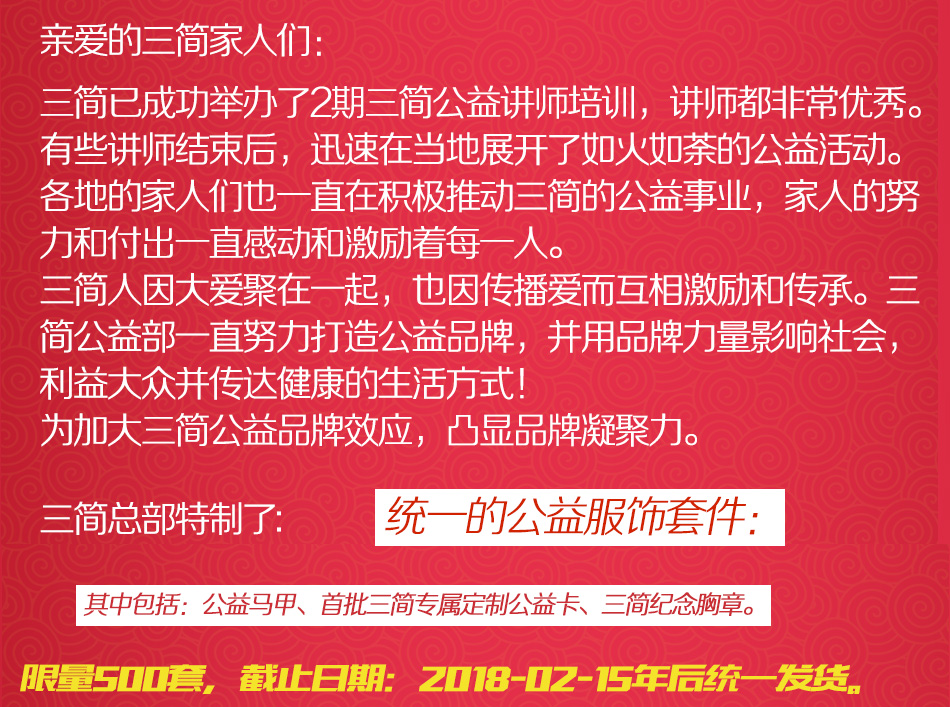 亲爱的三简家人们:

三简已成功举办了2期三简公益讲师培训，讲师都非常优秀。有些讲师结束后，迅速在当地展开了如火如荼的公益活动。各地的家人们也一直在积极推动三简的公益事业，家人的努力和付出一直感动和激励着每一人。
三简人因大爱聚在一起，也因传播爱而互相激励和传承。三简公益部一直努力打造公益品牌，并用品牌力量影响社会，利益大众并传达健康的生活方式!
为加大三简公益品牌效应，凸显品牌凝聚力。

三简总部特制了: 统一的公益服饰套件:

其中包括：公益马甲、首批三简专属定制公益卡、三简纪念胸章。

限量500套，截止日期：2018-02-15年后统一发货。